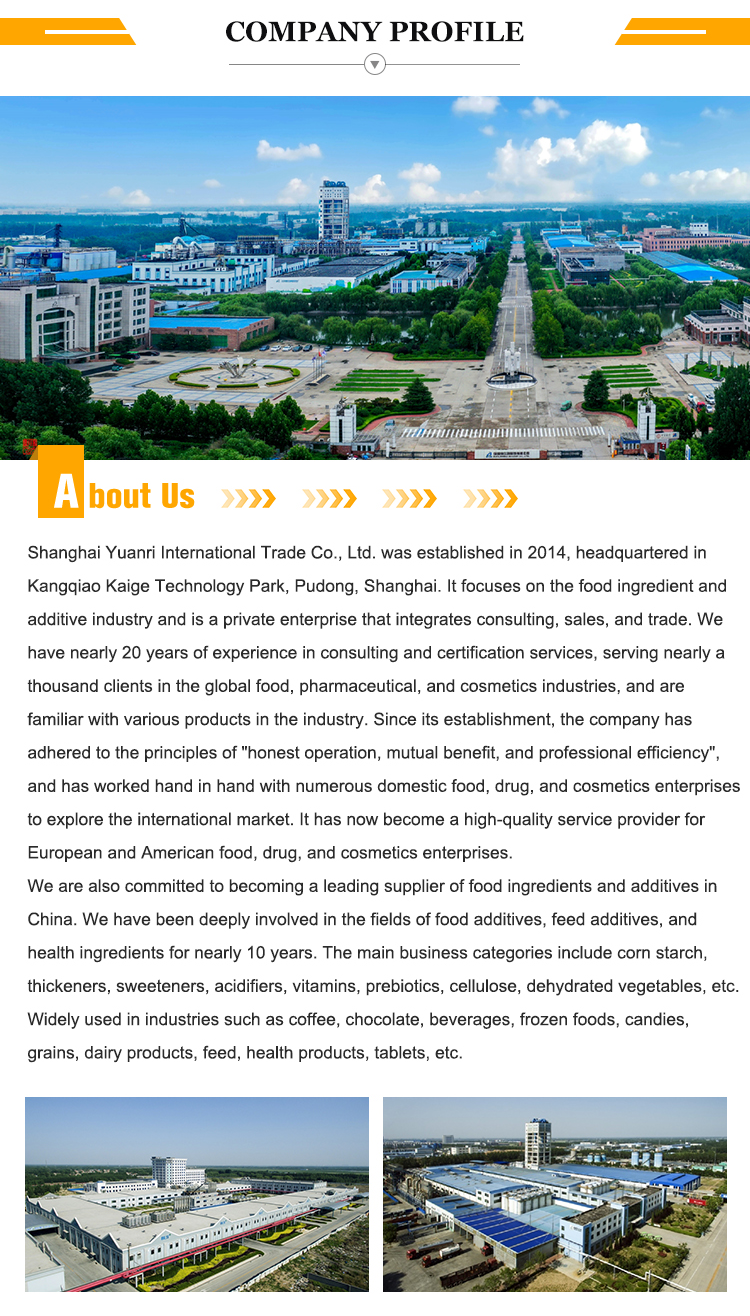 COMPANY PROFILE

About Us

Shanghai Yuanri International Trade Co., Ltd. was established in 2014, headquartered in Kangqiao Kaige Technology Park, Pudong, Shanghai. It focuses on the food ingredient and additive industry and is a private enterprise that integrates consulting, sales, and trade. We have nearly 20 years of experience in consulting and certification services, serving nearly a thousand clients in the global food, pharmaceutical, and cosmetics industries, and are familiar with various products in the industry. Since its establishment, the company has adhered to the principles of "honest operation, mutual benefit, and professional efficiency", and has worked hand in hand with numerous domestic food, drug, and cosmetics enterprises to explore the international market. It has now become a high-quality service provider for European and American food, drug, and cosmetics enterprises.
We are also committed to becoming a leading supplier of food ingredients and additives in China. We have been deeply involved in the fields of food additives, feed additives, and health ingredients for nearly 10 years. The main business categories include corn starch, thickeners, sweeteners, acidifiers, vitamins, prebiotics, cellulose, dehydrated vegetables, etc. Widely used in industries such as coffee, chocolate, beverages, frozen foods, candies, grains, dairy products, feed, health products, tablets, etc.